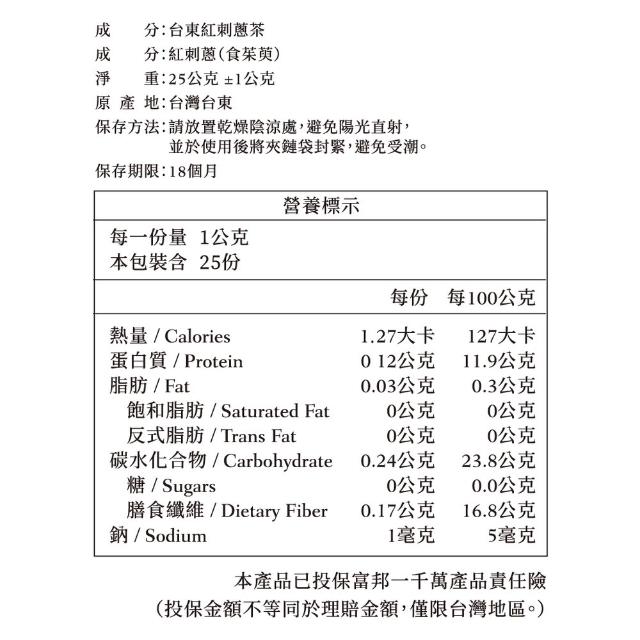 成　　分：台東紅刺蔥茶
成　　分：紅刺蔥（食茱萸）
淨　　重：25公克 ±1公克
原 產 地：台灣台東
保存方法：請放置乾燥陰涼處，避免陽光直射，並於使用後將夾鏈袋封緊，避免受潮。
保存期限：18個月

營養標示

每一份量 1公克
本包裝含 25份

| | 每份 | 每100公克 |
|---|---|---|
| 熱量 / Calories | 1.27大卡 | 127大卡 |
| 蛋白質 / Protein | 0 12公克 | 11.9公克 |
| 脂肪 / Fat | 0.03公克 | 0.3公克 |
| 飽和脂肪 / Saturated Fat | 0公克 | 0公克 |
| 反式脂肪 / Trans Fat | 0公克 | 0公克 |
| 碳水化合物 / Carbohydrate | 0.24公克 | 23.8公克 |
| 糖 / Sugars | 0公克 | 0.0公克 |
| 膳食纖維 / Dietary Fiber | 0.17公克 | 16.8公克 |
| 鈉 / Sodium | 1毫克 | 5毫克 |

本產品已投保富邦一千萬產品責任險
（投保金額不等同於理賠金額，僅限台灣地區。）